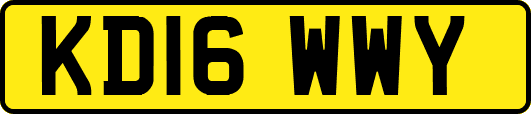 KD16 WWY